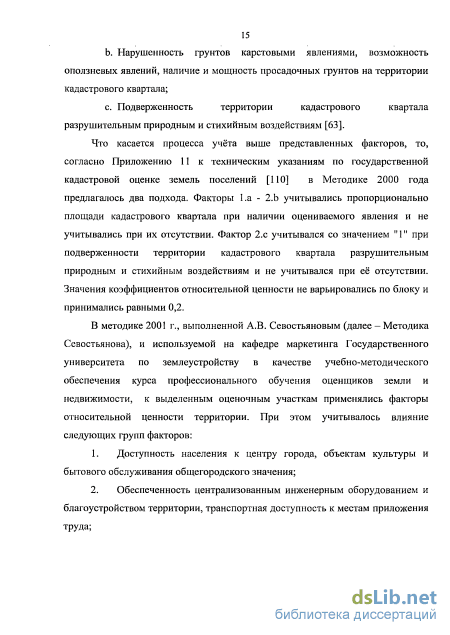 15

b. Нарушенность грунтов карстовыми явлениями, возможность оползневых явлений, наличие и мощность просадочных грунтов на территории кадастрового квартала;

c. Подверженность территории кадастрового квартала разрушительным природным и стихийным воздействиям [63].

Что касается процесса учёта выше представленных факторов, то, согласно Приложению 11 к техническим указаниям по государственной кадастровой оценке земель поселений [110] в Методике 2000 года предлагалось два подхода. Факторы 1.a - 2.b учитывались пропорционально площади кадастрового квартала при наличии оцениваемого явления и не учитывались при их отсутствии. Фактор 2.c учитывался со значением "1" при подверженности территории кадастрового квартала разрушительным природным и стихийным воздействиям и не учитывался при её отсутствии. Значения коэффициентов относительной ценности не варьировались по блоку и принимались равными 0,2.

В методике 2001 г., выполненной А.В. Севостьяновым (далее – Методика Севостьянова), и используемой на кафедре маркетинга Государственного университета по землеустройству в качестве учебно-методического обеспечения курса профессионального обучения оценщиков земли и недвижимости, к выделенным оценочным участкам применялись факторы относительной ценности территории. При этом учитывалось влияние следующих групп факторов:

1. Доступность населения к центру города, объектам культуры и бытового обслуживания общегородского значения;

2. Обеспеченность централизованным инженерным оборудованием и благоустройством территории, транспортная доступность к местам приложения труда;

dsLib.net
библиотека диссертаций